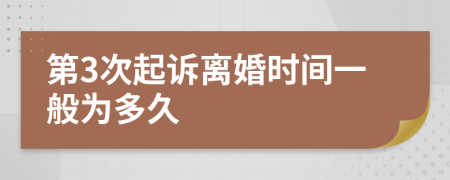 第3次起诉离婚时间一般为多久